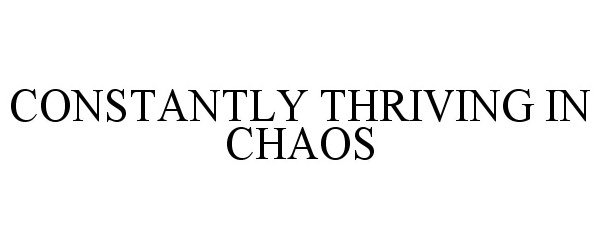 CONSTANTLY THRIVING IN CHAOS